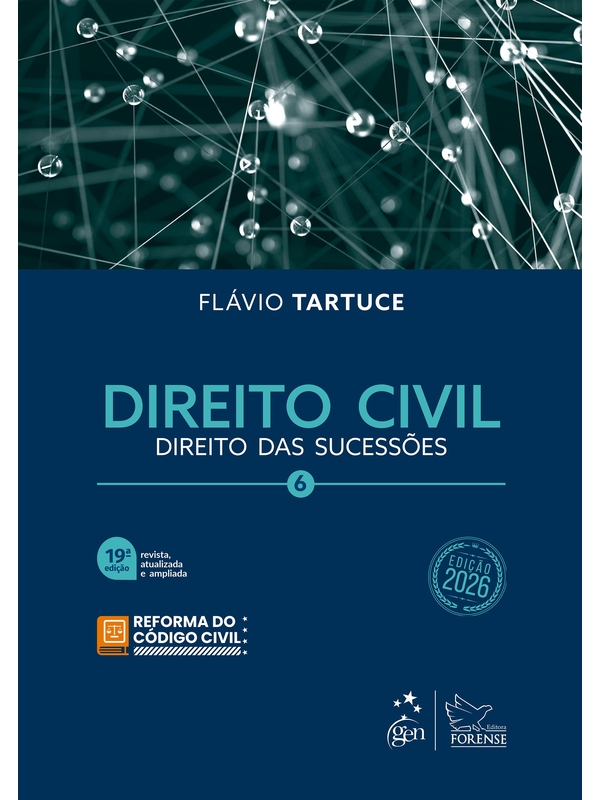 FLÁVIO TARTUCE

DIREITO CIVIL
DIREITO DAS SUCESSÕES

6

19ª edição
revista, atualizada e ampliada

EDIÇÃO 2026

REFORMA DO CÓDIGO CIVIL

gen

Editora FORENSE